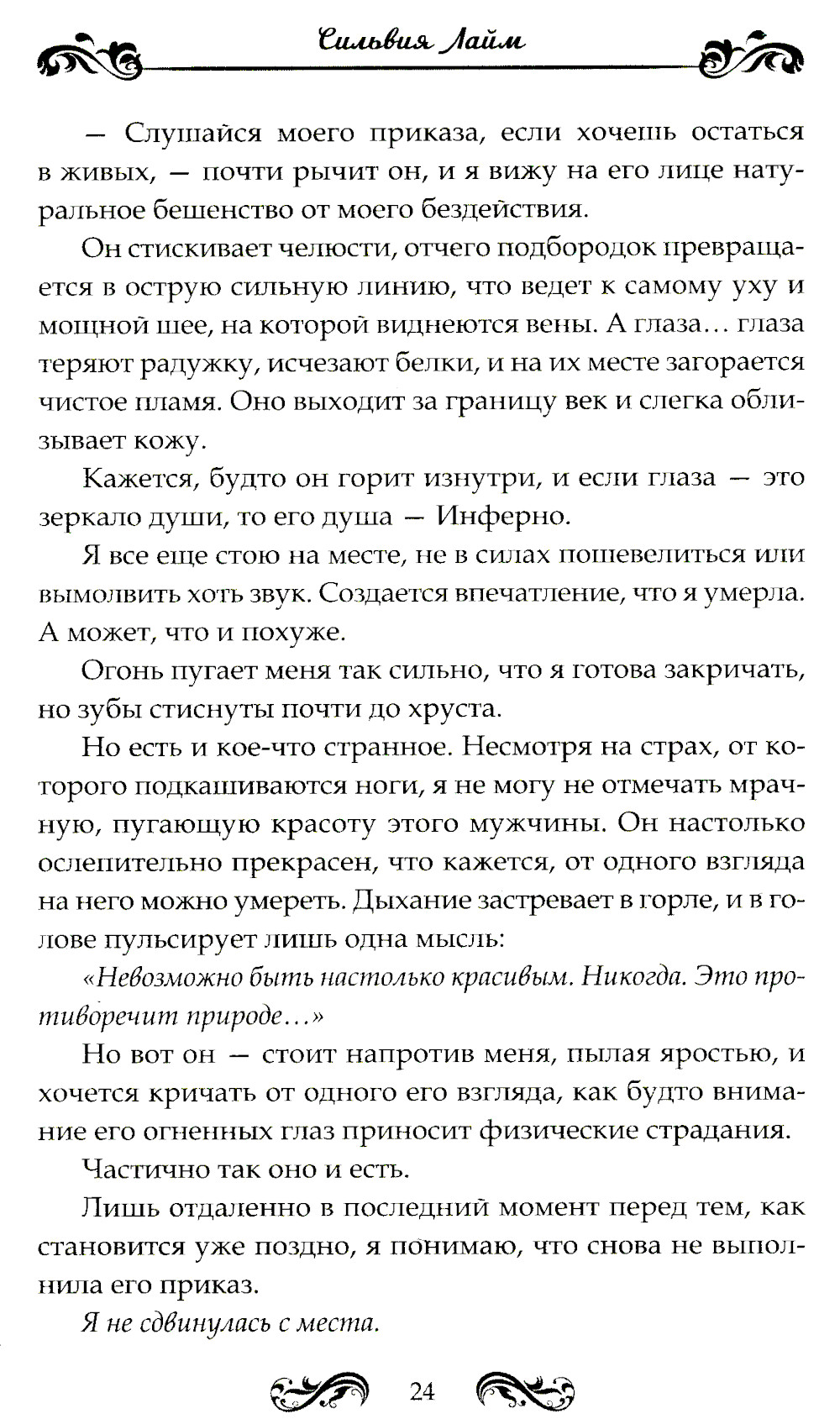 Сильвия Лайм

— Слушайся моего приказа, если хочешь остаться в живых, — почти рычит он, и я вижу на его лице натуральное бешенство от моего бездействия.

Он стискивает челюсти, отчего подбородок превращается в острую сильную линию, что ведет к самому уху и мощной шее, на которой виднеются вены. А глаза… глаза теряют радужку, исчезают белки, и на их месте загорается чистое пламя. Оно выходит за границу век и слегка облизывает кожу.

Кажется, будто он горит изнутри, и если глаза — это зеркало души, то его душа — Инферно.

Я все еще стою на месте, не в силах пошевелиться или вымолвить хоть звук. Создается впечатление, что я умерла. А может, что и похуже.

Огонь пугает меня так сильно, что я готова закричать, но зубы стиснуты почти до хруста.

Но есть и кое-что странное. Несмотря на страх, от которого подкашиваются ноги, я не могу не отмечать мрачную, пугающую красоту этого мужчины. Он настолько ослепительно прекрасен, что кажется, от одного взгляда на него можно умереть. Дыхание застревает в горле, и в голове пульсирует лишь одна мысль:

«Невозможно быть настолько красивым. Никогда. Это противоречит природе…»

Но вот он — стоит напротив меня, пылая яростью, и хочется кричать от одного его взгляда, как будто внимание его огненных глаз приносит физические страдания.

Частично так оно и есть.

Лишь отдаленно в последний момент перед тем, как становится уже поздно, я понимаю, что снова не выполнила его приказ.

Я не сдвинулась с места.

24